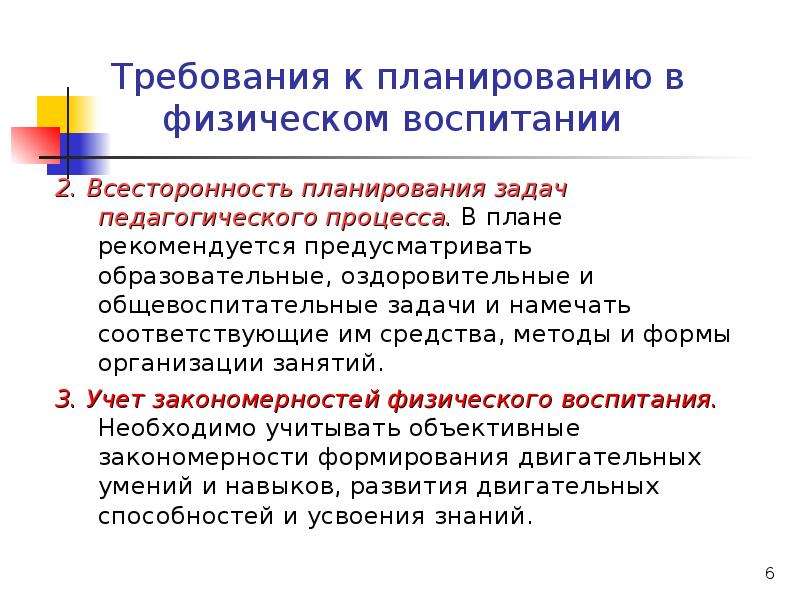 Требования к планированию в физическом воспитании

2. Всесторонность планирования задач педагогического процесса. В плане рекомендуется предусматривать образовательные, оздоровительные и общевоспитательные задачи и намечать соответствующие им средства, методы и формы организации занятий.

3. Учет закономерностей физического воспитания. Необходимо учитывать объективные закономерности формирования двигательных умений и навыков, развития двигательных способностей и усвоения знаний.

6